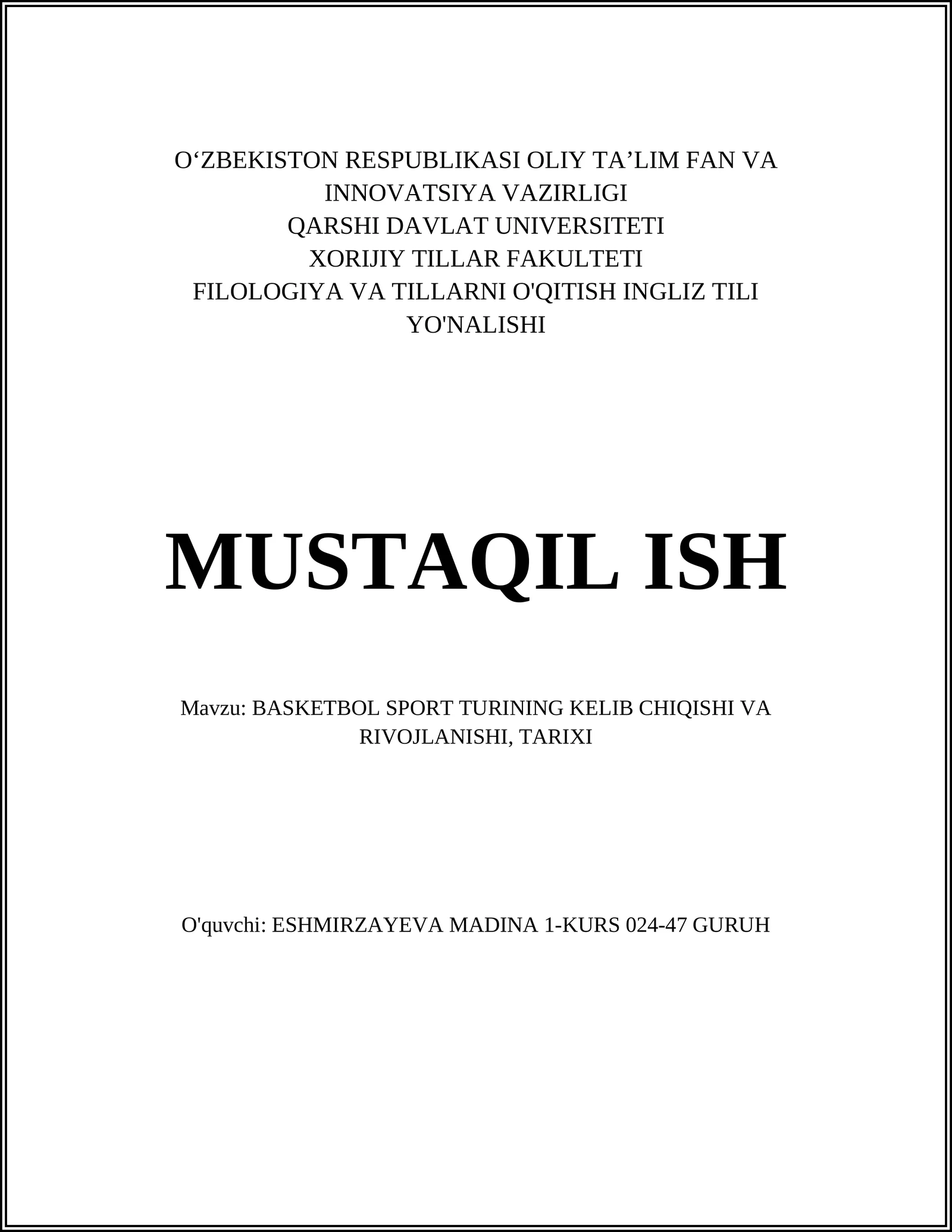 O‘ZBEKISTON RESPUBLIKASI OLIY TA’LIM FAN VA INNOVATSIYA VAZIRLIGI
QARSHI DAVLAT UNIVERSITETI
XORIJIY TILLAR FAKULTETI
FILOLOGIYA VA TILLARNI O'QITISH INGLIZ TILI YO'NALISHI

MUSTAQIL ISH

Mavzu: BASKETBOL SPORT TURINING KELIB CHIQISHI VA RIVOJLANISHI, TARIXI

O'quvchi: ESHMIRZAYEVA MADINA 1-KURS 024-47 GURUH